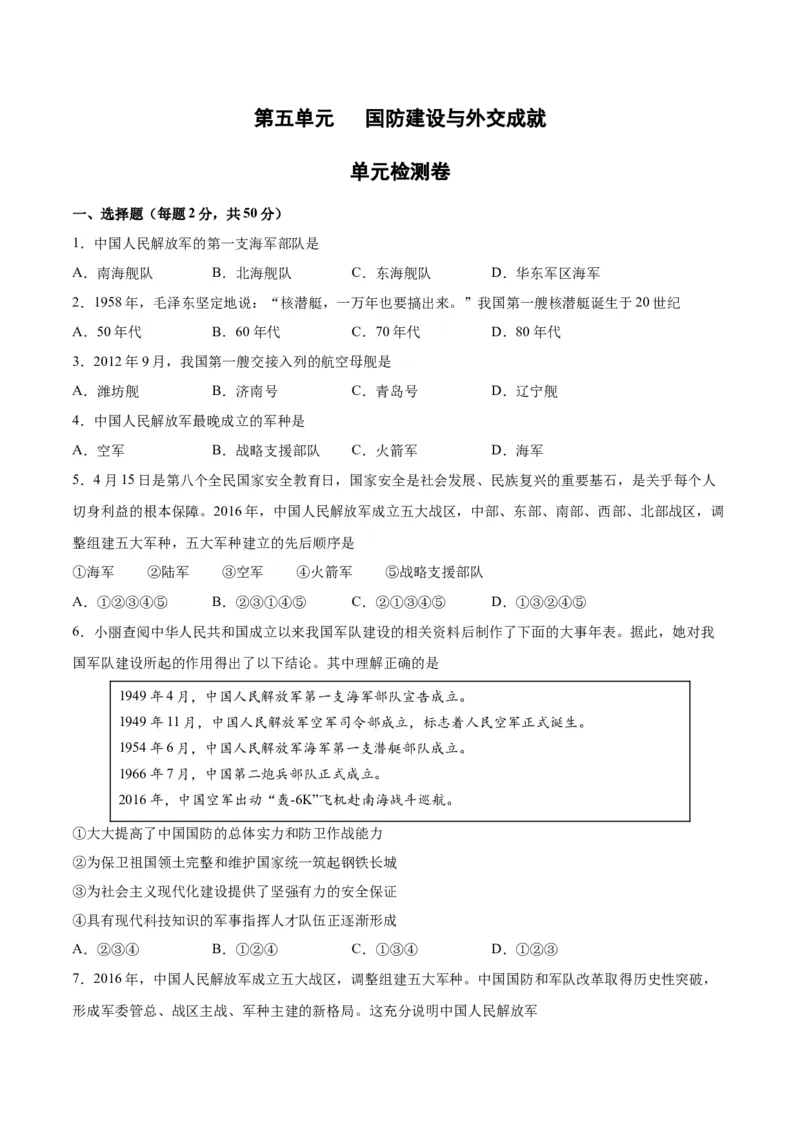 第五单元　国防建设与外交成就

单元检测卷

一、选择题（每题2分，共50分）

1．中国人民解放军的第一支海军部队是

A．南海舰队　　B．北海舰队　　C．东海舰队　　D．华东军区海军

2．1958年，毛泽东坚定地说：“核潜艇，一万年也要搞出来。”我国第一艘核潜艇诞生于20世纪

A．50年代　　B．60年代　　C．70年代　　D．80年代

3．2012年9月，我国第一艘交接入列的航空母舰是

A．潍坊舰　　B．济南号　　C．青岛号　　D．辽宁舰

4．中国人民解放军最晚成立的军种是

A．空军　　B．战略支援部队　　C．火箭军　　D．海军

5．4月15日是第八个全民国家安全教育日，国家安全是社会发展、民族复兴的重要基石，是关乎每个人切身利益的根本保障。2016年，中国人民解放军成立五大战区，中部、东部、南部、西部、北部战区，调整组建五大军种，五大军种建立的先后顺序是

①海军　　②陆军　　③空军　　④火箭军　　⑤战略支援部队

A．①②③④⑤　　B．②③①④⑤　　C．②①③④⑤　　D．①③②④⑤

6．小丽查阅中华人民共和国成立以来我国军队建设的相关资料后制作了下面的大事年表。据此，她对我国军队建设所起的作用得出了以下结论。其中理解正确的是

1949年4月，中国人民解放军第一支海军部队宣告成立。
1949年11月，中国人民解放军空军司令部成立，标志着人民空军正式诞生。
1954年6月，中国人民解放军海军第一支潜艇部队成立。
1966年7月，中国第二炮兵部队正式成立。
2016年，中国空军出动“轰-6K”飞机赴南海战斗巡航。

①大大提高了中国国防的总体实力和防卫作战能力
②为保卫祖国领土完整和维护国家统一筑起钢铁长城
③为社会主义现代化建设提供了坚强有力的安全保证
④具有现代科技知识的军事指挥人才队伍正逐渐形成

A．②③④　　B．①②④　　C．①③④　　D．①②③

7．2016年，中国人民解放军成立五大战区，调整组建五大军种。中国国防和军队改革取得历史性突破，形成军委管总、战区主战、军种主建的新格局。这充分说明中国人民解放军